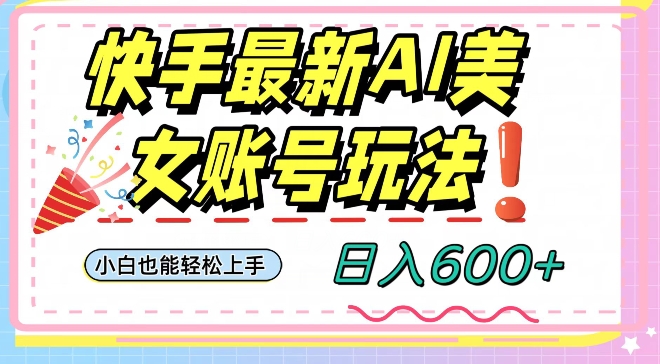 快手最新AI美女账号玩法！

小白也能轻松上手

日入600+